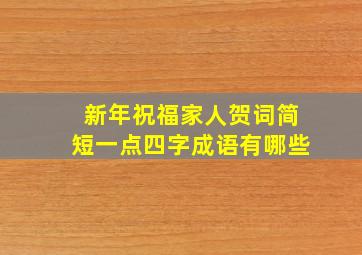 新年祝福家人贺词简短一点四字成语有哪些